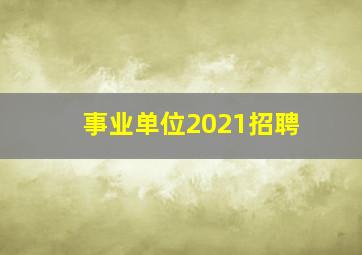 事业单位2021招聘